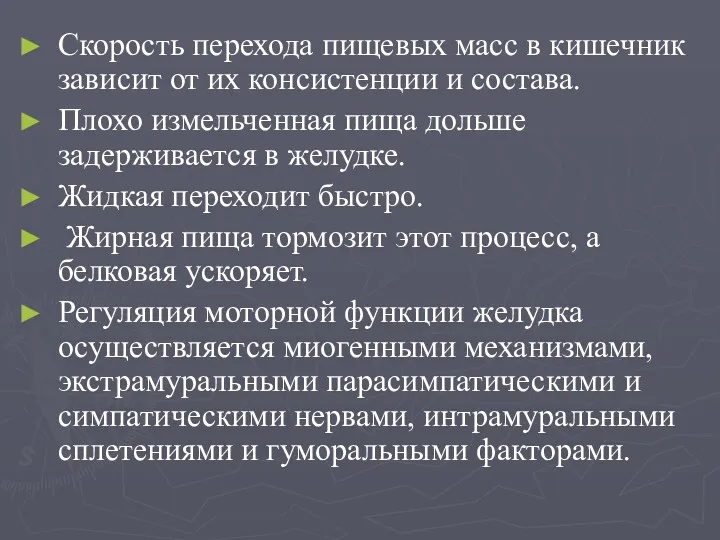 ► Скорость перехода пищевых масс в кишечник зависит от их консистенции и состава.

► Плохо измельченная пища дольше задерживается в желудке.

► Жидкая переходит быстро.

► Жирная пища тормозит этот процесс, а белковая ускоряет.

► Регуляция моторной функции желудка осуществляется миогенными механизмами, экстрамуральными парасимпатическими и симпатическими нервами, интрамуральными сплетениями и гуморальными факторами.